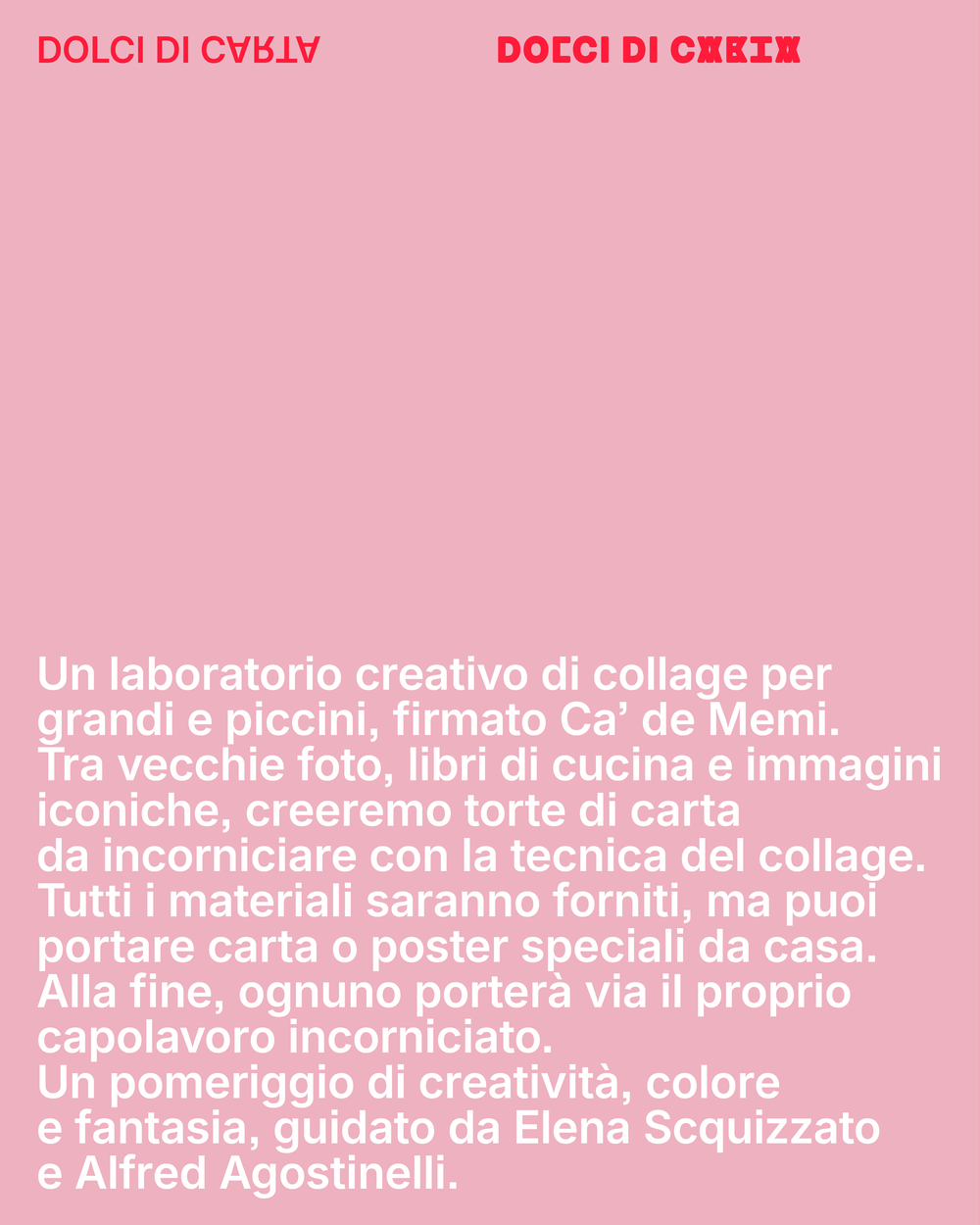 DOLCI DI CARTA

DOLCI DI CARTA

Un laboratorio creativo di collage per grandi e piccini, firmato Ca' de Memi.
Tra vecchie foto, libri di cucina e immagini iconiche, creeremo torte di carta da incorniciare con la tecnica del collage.
Tutti i materiali saranno forniti, ma puoi portare carta o poster speciali da casa.
Alla fine, ognuno porterà via il proprio capolavoro incorniciato.
Un pomeriggio di creatività, colore e fantasia, guidato da Elena Scquizzato e Alfred Agostinelli.